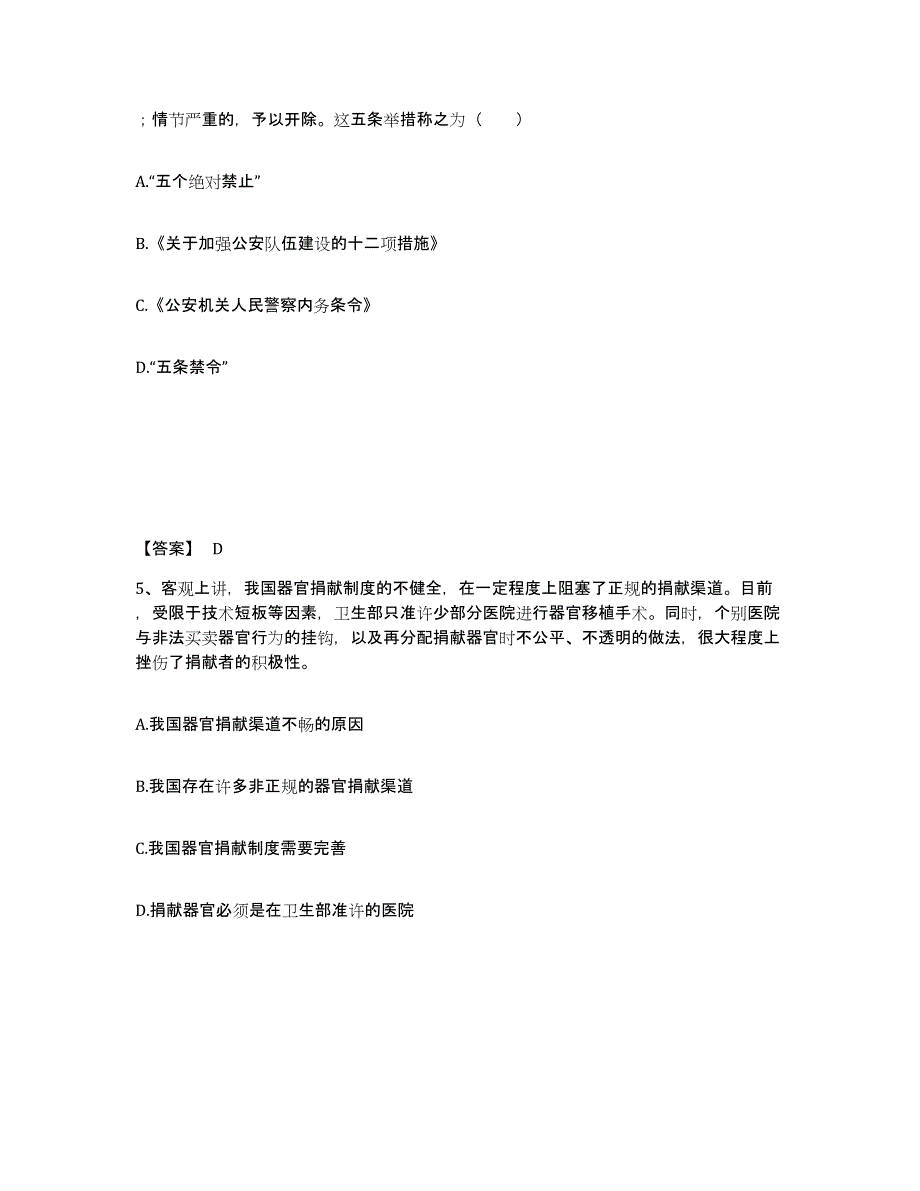 ；情节严重的，予以开除。这五条举措称之为（　　）

A.“五个绝对禁止”

B.《关于加强公安队伍建设的十二项措施》

C.《公安机关人民警察内务条令》

D.“五条禁令”

【答案】 D

5、客观上讲，我国器官捐献制度的不健全，在一定程度上阻塞了正规的捐献渠道。目前，受限于技术短板等因素，卫生部只准许少部分医院进行器官移植手术。同时，个别医院与非法买卖器官行为的挂钩，以及再分配捐献器官时不公平、不透明的做法，很大程度上挫伤了捐献者的积极性。

A.我国器官捐献渠道不畅的原因

B.我国存在许多非正规的器官捐献渠道

C.我国器官捐献制度需要完善

D.捐献器官必须是在卫生部准许的医院